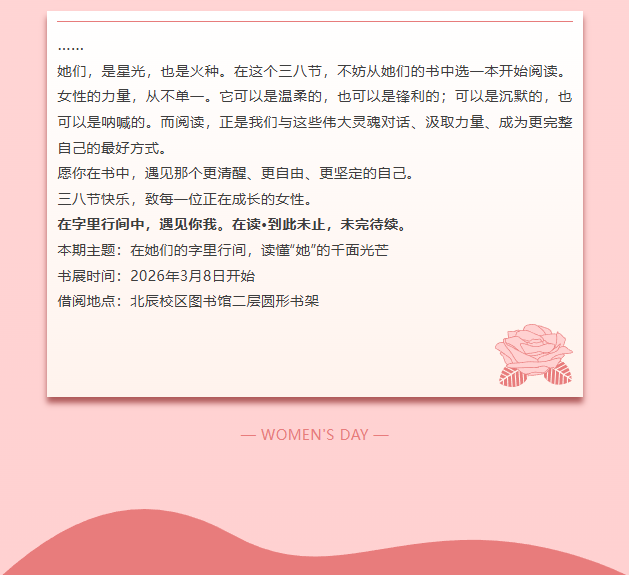 ……

她们，是星光，也是火种。在这个三八节，不妨从她们的书中选一本开始阅读。女性的力量，从不单一。它可以是温柔的，也可以是锋利的；可以是沉默的，也可以是呐喊的。而阅读，正是我们与这些伟大灵魂对话、汲取力量、成为更完整自己的最好方式。

愿你在书中，遇见那个更清醒、更自由、更坚定的自己。

三八节快乐，致每一位正在成长的女性。

在字里行间中，遇见你我。在读•到此未止，未完待续。

本期主题：在她们的字里行间，读懂“她”的千面光芒

书展时间：2026年3月8日开始

借阅地点：北辰校区图书馆二层圆形书架

— WOMEN'S DAY —